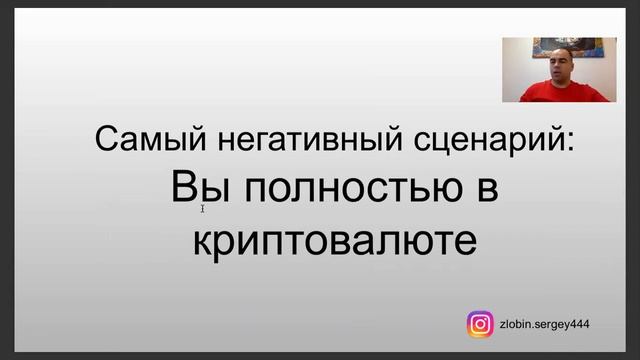 Самый негативный сценарий:
Вы полностью в криптовалюте

zlobin.sergey444